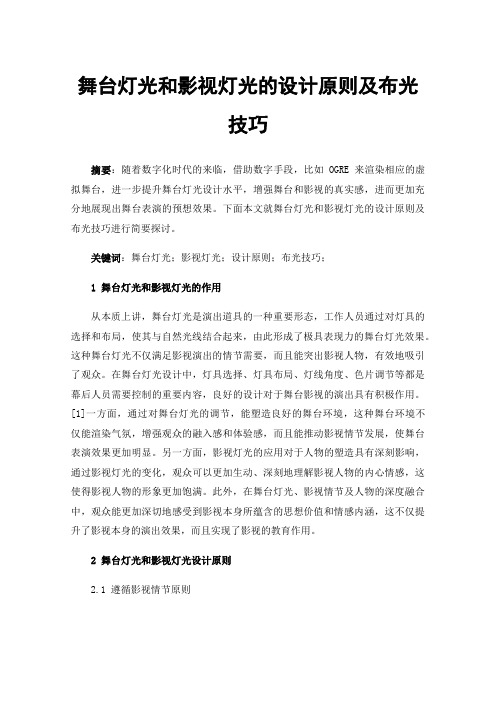 舞台灯光和影视灯光的设计原则及布光技巧

摘要：随着数字化时代的来临，借助数字手段，比如 OGRE 来渲染相应的虚拟舞台，进一步提升舞台灯光设计水平，增强舞台和影视的真实感，进而更加充分地展现出舞台表演的预想效果。下面本文就舞台灯光和影视灯光的设计原则及布光技巧进行简要探讨。

关键词：舞台灯光；影视灯光；设计原则；布光技巧；

1 舞台灯光和影视灯光的作用

从本质上讲，舞台灯光是演出道具的一种重要形态，工作人员通过对灯具的选择和布局，使其与自然光线结合起来，由此形成了极具表现力的舞台灯光效果。这种舞台灯光不仅满足影视演出的情节需要，而且能突出影视人物，有效地吸引了观众。在舞台灯光设计中，灯具选择、灯具布局、灯线角度、色片调节等都是幕后人员需要控制的重要内容，良好的设计对于舞台影视的演出具有积极作用。[1]一方面，通过对舞台灯光的调节，能塑造良好的舞台环境，这种舞台环境不仅能渲染气氛，增强观众的融入感和体验感，而且能推动影视情节发展，使舞台表演效果更加明显。另一方面，影视灯光的应用对于人物的塑造具有深刻影响，通过影视灯光的变化，观众可以更加生动、深刻地理解影视人物的内心情感，这使得影视人物的形象更加饱满。此外，在舞台灯光、影视情节及人物的深度融合中，观众能更加深切地感受到影视本身所蕴含的思想价值和情感内涵，这不仅提升了影视本身的演出效果，而且实现了影视的教育作用。

2 舞台灯光和影视灯光设计原则

2.1 遵循影视情节原则